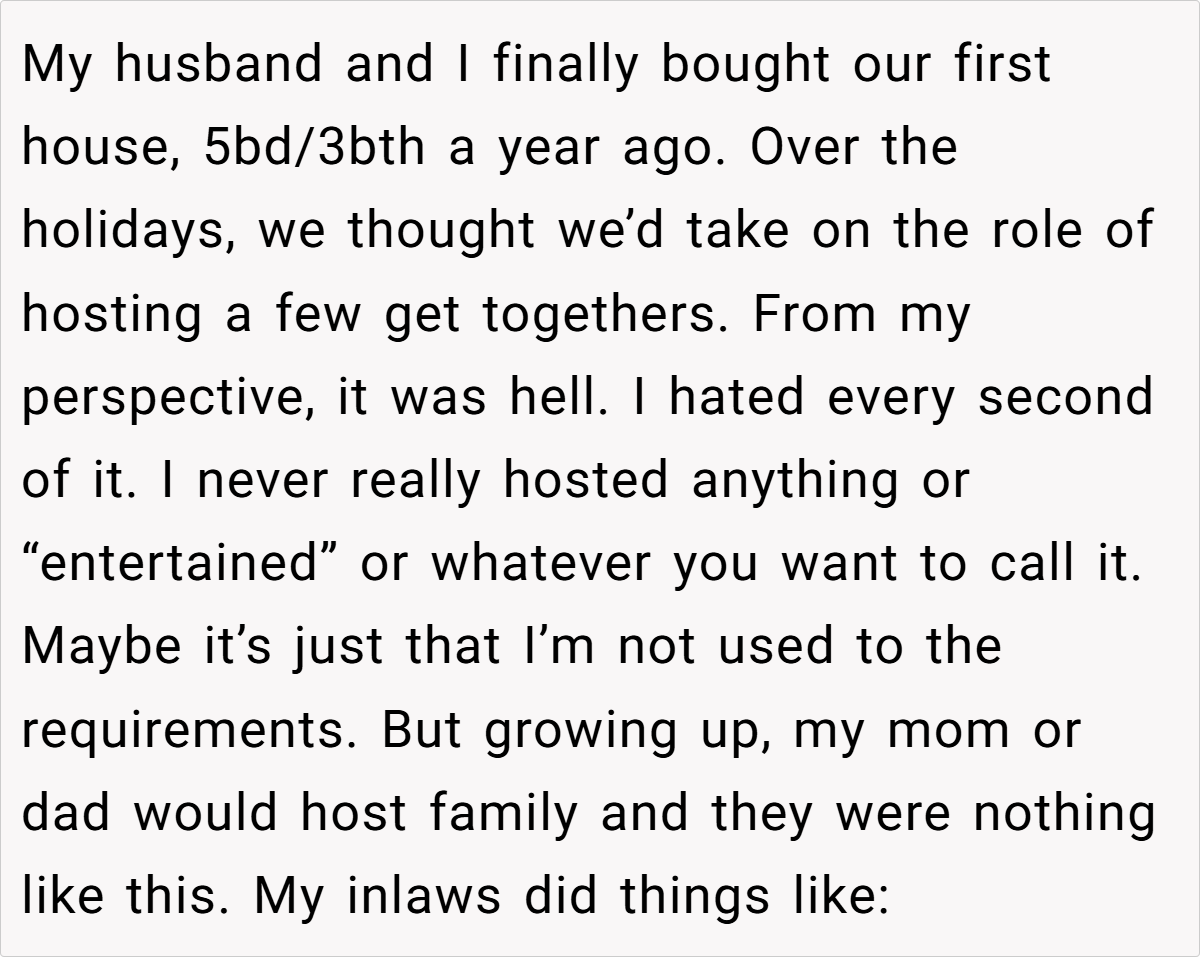 My husband and I finally bought our first house, 5bd/3bth a year ago. Over the holidays, we thought we'd take on the role of hosting a few get togethers. From my perspective, it was hell. I hated every second of it. I never really hosted anything or "entertained" or whatever you want to call it. Maybe it's just that I'm not used to the requirements. But growing up, my mom or dad would host family and they were nothing like this. My inlaws did things like: